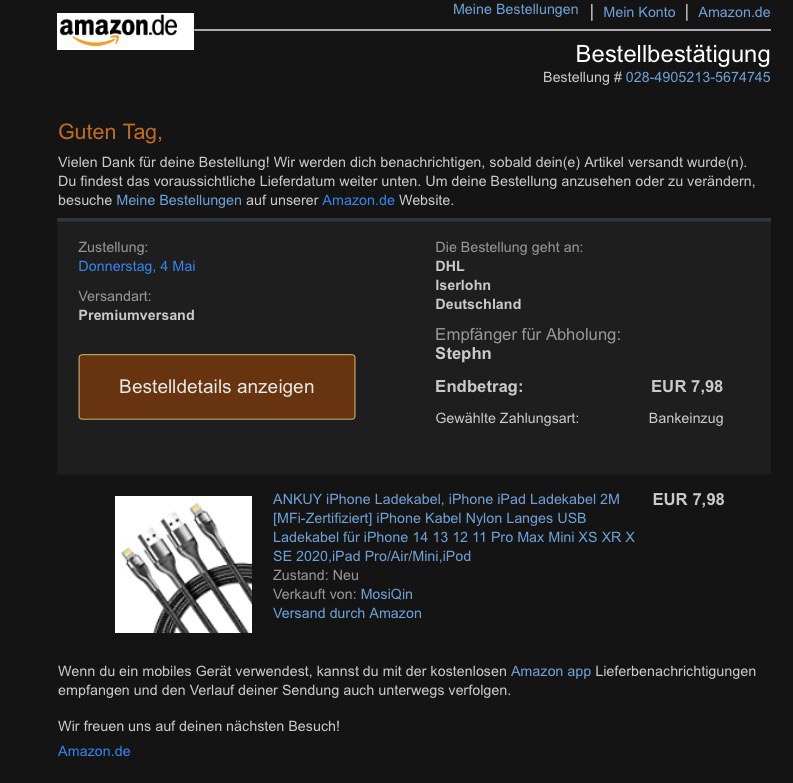 amazon.de

Meine Bestellungen | Mein Konto | Amazon.de

Bestellbestätigung
Bestellung # 028-4905213-5674745

Guten Tag,

Vielen Dank für deine Bestellung! Wir werden dich benachrichtigen, sobald dein(e) Artikel versandt wurde(n). Du findest das voraussichtliche Lieferdatum weiter unten. Um deine Bestellung anzusehen oder zu verändern, besuche Meine Bestellungen auf unserer Amazon.de Website.

Zustellung:
Donnerstag, 4 Mai

Versandart:
Premiumversand

Bestelldetails anzeigen

Die Bestellung geht an:
DHL
Iserlohn
Deutschland

Empfänger für Abholung:
Stephn

Endbetrag: EUR 7,98

Gewählte Zahlungsart: Bankeinzug

ANKUY iPhone Ladekabel, iPhone iPad Ladekabel 2M [MFi-Zertifiziert] iPhone Kabel Nylon Langes USB Ladekabel für iPhone 14 13 12 11 Pro Max Mini XS XR X SE 2020,iPad Pro/Air/Mini,iPod
Zustand: Neu
Verkauft von: MosiQin
Versand durch Amazon

EUR 7,98

Wenn du ein mobiles Gerät verwendest, kannst du mit der kostenlosen Amazon app Lieferbenachrichtigungen empfangen und den Verlauf deiner Sendung auch unterwegs verfolgen.

Wir freuen uns auf deinen nächsten Besuch!

Amazon.de